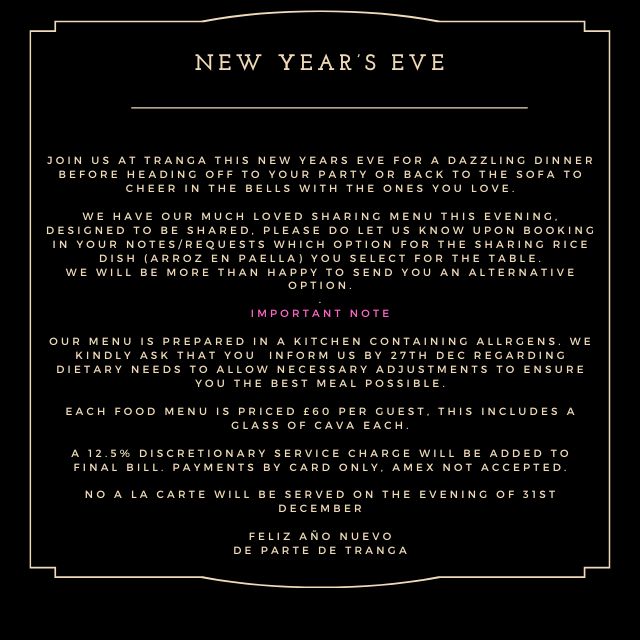 NEW YEAR'S EVE

JOIN US AT TRANGA THIS NEW YEARS EVE FOR A DAZZLING DINNER BEFORE HEADING OFF TO YOUR PARTY OR BACK TO THE SOFA TO CHEER IN THE BELLS WITH THE ONES YOU LOVE.

WE HAVE OUR MUCH LOVED SHARING MENU THIS EVENING, DESIGNED TO BE SHARED, PLEASE DO LET US KNOW UPON BOOKING IN YOUR NOTES/REQUESTS WHICH OPTION FOR THE SHARING RICE DISH (ARROZ EN PAELLA) YOU SELECT FOR THE TABLE.
WE WILL BE MORE THAN HAPPY TO SEND YOU AN ALTERNATIVE OPTION.
.
IMPORTANT NOTE

OUR MENU IS PREPARED IN A KITCHEN CONTAINING ALLRGENS. WE KINDLY ASK THAT YOU INFORM US BY 27TH DEC REGARDING DIETARY NEEDS TO ALLOW NECESSARY ADJUSTMENTS TO ENSURE YOU THE BEST MEAL POSSIBLE.

EACH FOOD MENU IS PRICED £60 PER GUEST, THIS INCLUDES A GLASS OF CAVA EACH.

A 12.5% DISCRETIONARY SERVICE CHARGE WILL BE ADDED TO FINAL BILL. PAYMENTS BY CARD ONLY, AMEX NOT ACCEPTED.

NO A LA CARTE WILL BE SERVED ON THE EVENING OF 31ST DECEMBER

FELIZ AÑO NUEVO
DE PARTE DE TRANGA